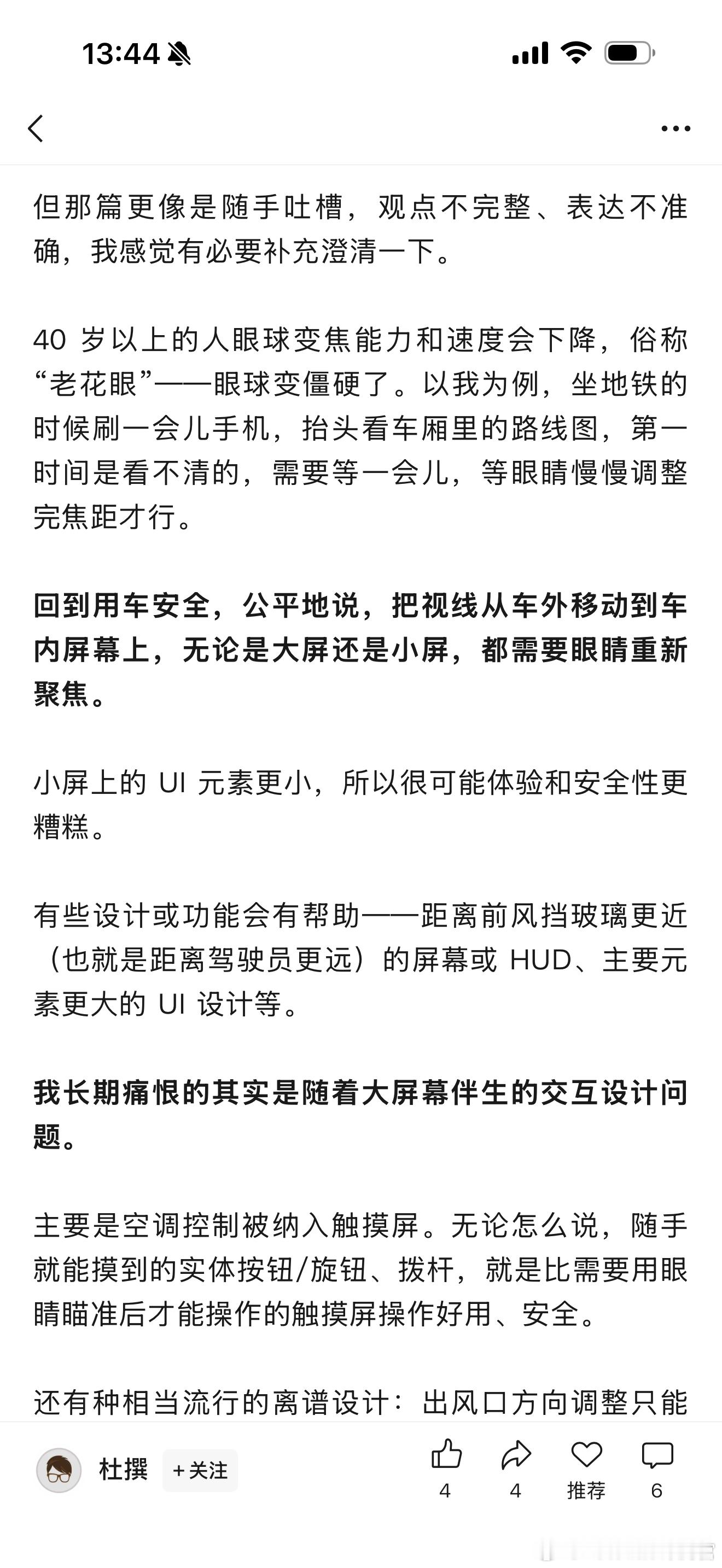 13:44

但那篇更像是随手吐槽，观点不完整、表达不准确，我感觉有必要补充澄清一下。

40 岁以上的人眼球变焦能力和速度会下降，俗称“老花眼”——眼球变僵硬了。以我为例，坐地铁的时候刷一会儿手机，抬头看车厢里的路线图，第一时间是看不清的，需要等一会儿，等眼睛慢慢调整完焦距才行。

回到用车安全，公平地说，把视线从车外移动到车内屏幕上，无论是大屏还是小屏，都需要眼睛重新聚焦。

小屏上的 UI 元素更小，所以很可能体验和安全性更糟糕。

有些设计或功能会有帮助——距离前风挡玻璃更近（也就是距离驾驶员更远）的屏幕或 HUD、主要元素更大的 UI 设计等。

我长期痛恨的其实是随着大屏幕伴生的交互设计问题。

主要是空调控制被纳入触摸屏。无论怎么说，随手就能摸到的实体按钮/旋钮、拨杆，就是比需要用眼睛瞄准后才能操作的触摸屏操作好用、安全。

还有种相当流行的离谱设计：出风口方向调整只能

杜撰 +关注 4 4 推荐 6